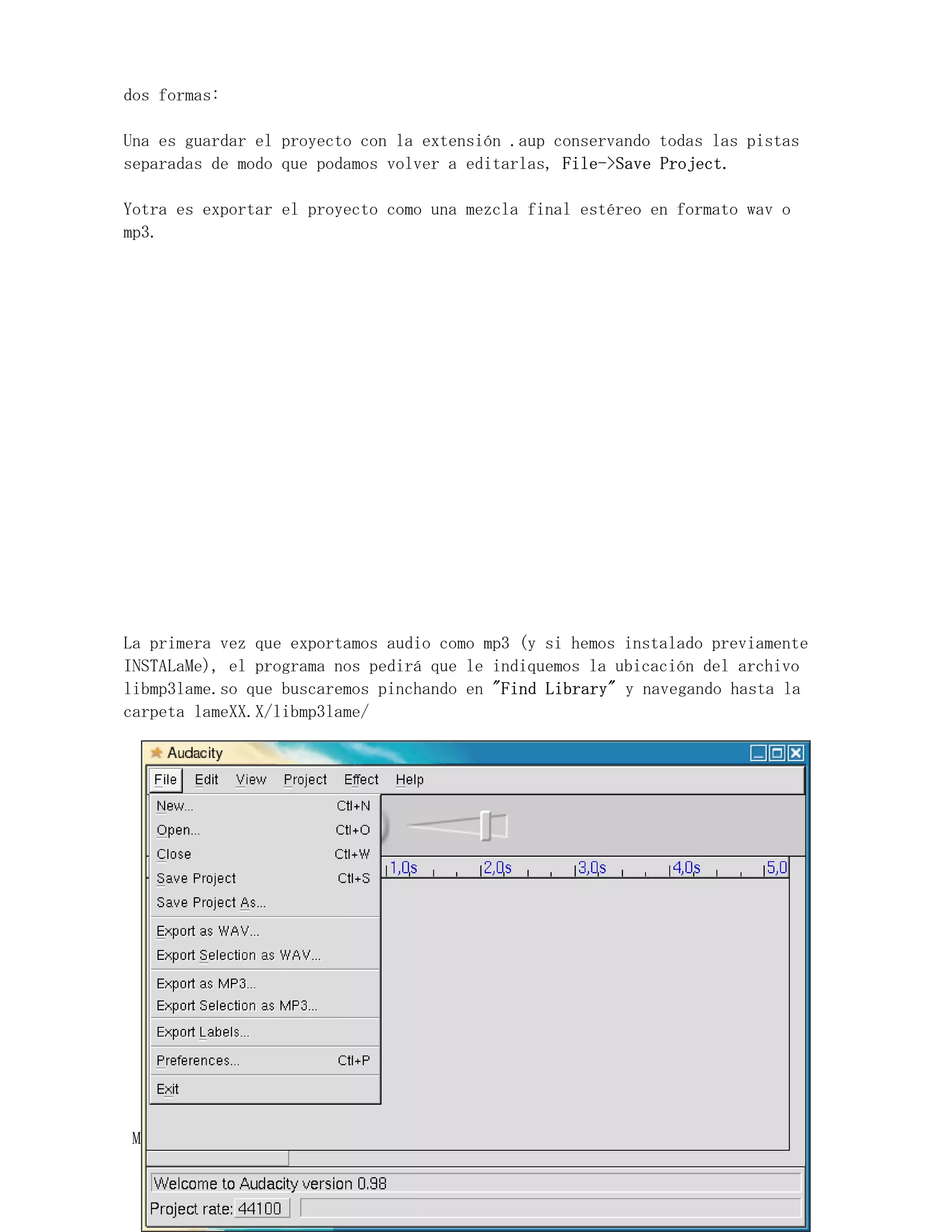 dos formas:

Una es guardar el proyecto con la extensión .aup conservando todas las pistas separadas de modo que podamos volver a editarlas, File->Save Project.

Yotra es exportar el proyecto como una mezcla final estéreo en formato wav o mp3.

La primera vez que exportamos audio como mp3 (y si hemos instalado previamente INSTALaMe), el programa nos pedirá que le indiquemos la ubicación del archivo libmp3lame.so que buscaremos pinchando en "Find Library" y navegando hasta la carpeta lameXX.X/libmp3lame/

Audacity

File Edit View Project Effect Help

New... Ctl+N
Open... Ctl+O
Close Ctl+W
Save Project Ctl+S
Save Project As...
Export as WAV...
Export Selection as WAV...
Export as MP3...
Export Selection as MP3...
Export Labels...
Preferences... Ctl+P
Exit

1,0s 2,0s 3,0s 4,0s 5,0

M

Welcome to Audacity version 0.98
Project rate: 44100